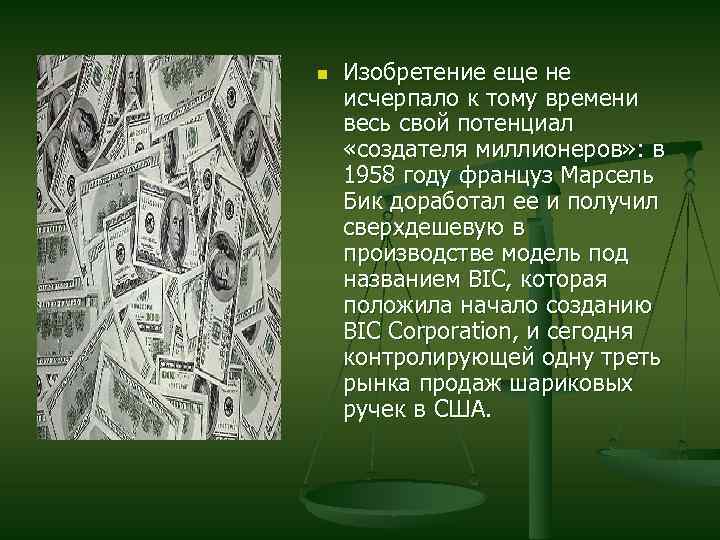 Изобретение еще не исчерпало к тому времени весь свой потенциал «создателя миллионеров»: в 1958 году француз Марсель Бик доработал ее и получил сверхдешевую в производстве модель под названием BIC, которая положила начало созданию BIC Corporation, и сегодня контролирующей одну треть рынка продаж шариковых ручек в США.